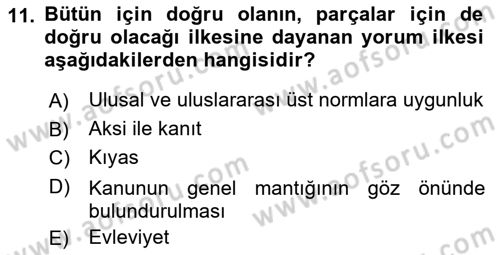 11. Bütün için doğru olanın, parçalar için de doğru olacağı ilkesine dayanan yorum ilkesi aşağıdakilerden hangisidir?

A) Ulusal ve uluslararası üst normlara uygunluk

B) Aksi ile kanıt

C) Kıyas

D) Kanunun genel mantığının göz önünde bulundurulması

E) Evleviyet

www.aofsoru.com